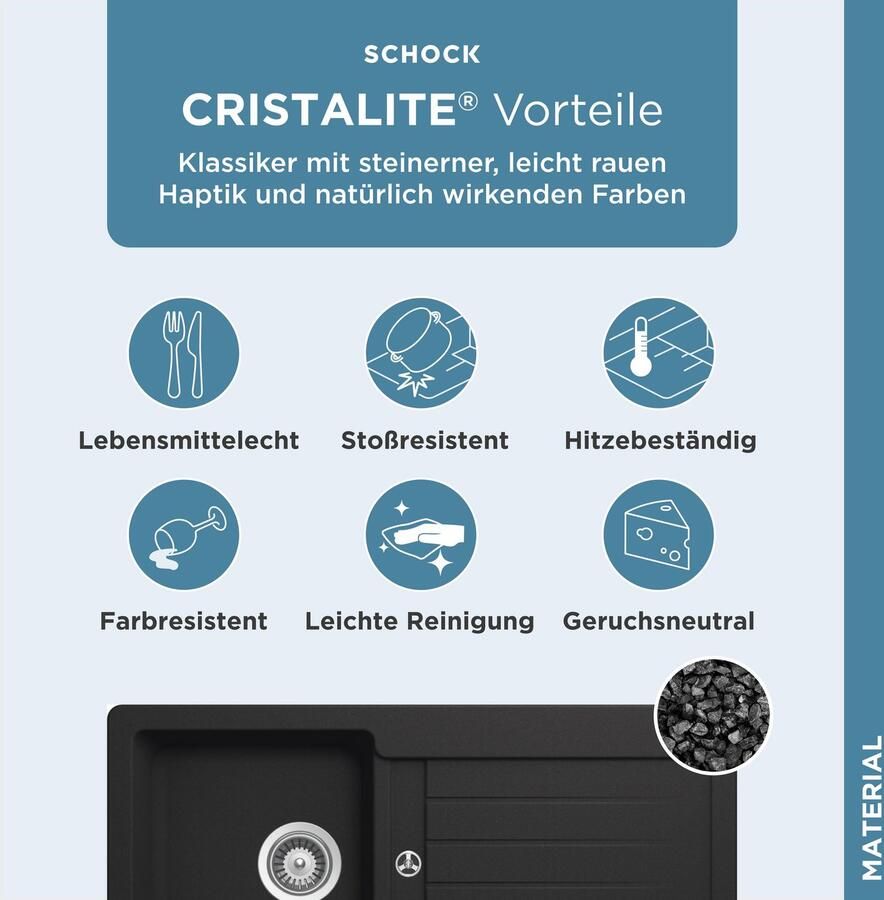 SCHOCK

CRISTALITE® Vorteile

Klassiker mit steinerner, leicht rauen Haptik und natürlich wirkenden Farben

Lebensmittelecht

Stoßresistent

Hitzebeständig

Farbresistent

Leichte Reinigung

Geruchsneutral

MATERIAL